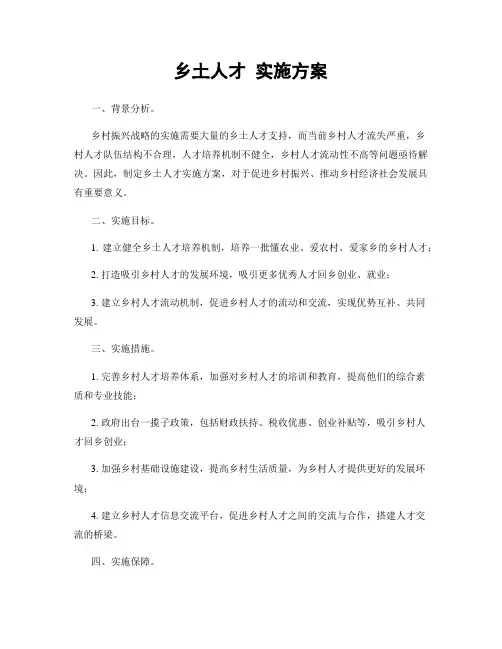 乡土人才 实施方案

一、背景分析。

乡村振兴战略的实施需要大量的乡土人才支持，而当前乡村人才流失严重，乡村人才队伍结构不合理，人才培养机制不健全，乡村人才流动性不高等问题亟待解决。因此，制定乡土人才实施方案，对于促进乡村振兴、推动乡村经济社会发展具有重要意义。

二、实施目标。

1. 建立健全乡土人才培养机制，培养一批懂农业、爱农村、爱家乡的乡村人才；

2. 打造吸引乡村人才的发展环境，吸引更多优秀人才回乡创业、就业；

3. 建立乡村人才流动机制，促进乡村人才的流动和交流，实现优势互补、共同发展。

三、实施措施。

1. 完善乡村人才培养体系，加强对乡村人才的培训和教育，提高他们的综合素质和专业技能；

2. 政府出台一揽子政策，包括财政扶持、税收优惠、创业补贴等，吸引乡村人才回乡创业；

3. 加强乡村基础设施建设，提高乡村生活质量，为乡村人才提供更好的发展环境；

4. 建立乡村人才信息交流平台，促进乡村人才之间的交流与合作，搭建人才交流的桥梁。

四、实施保障。